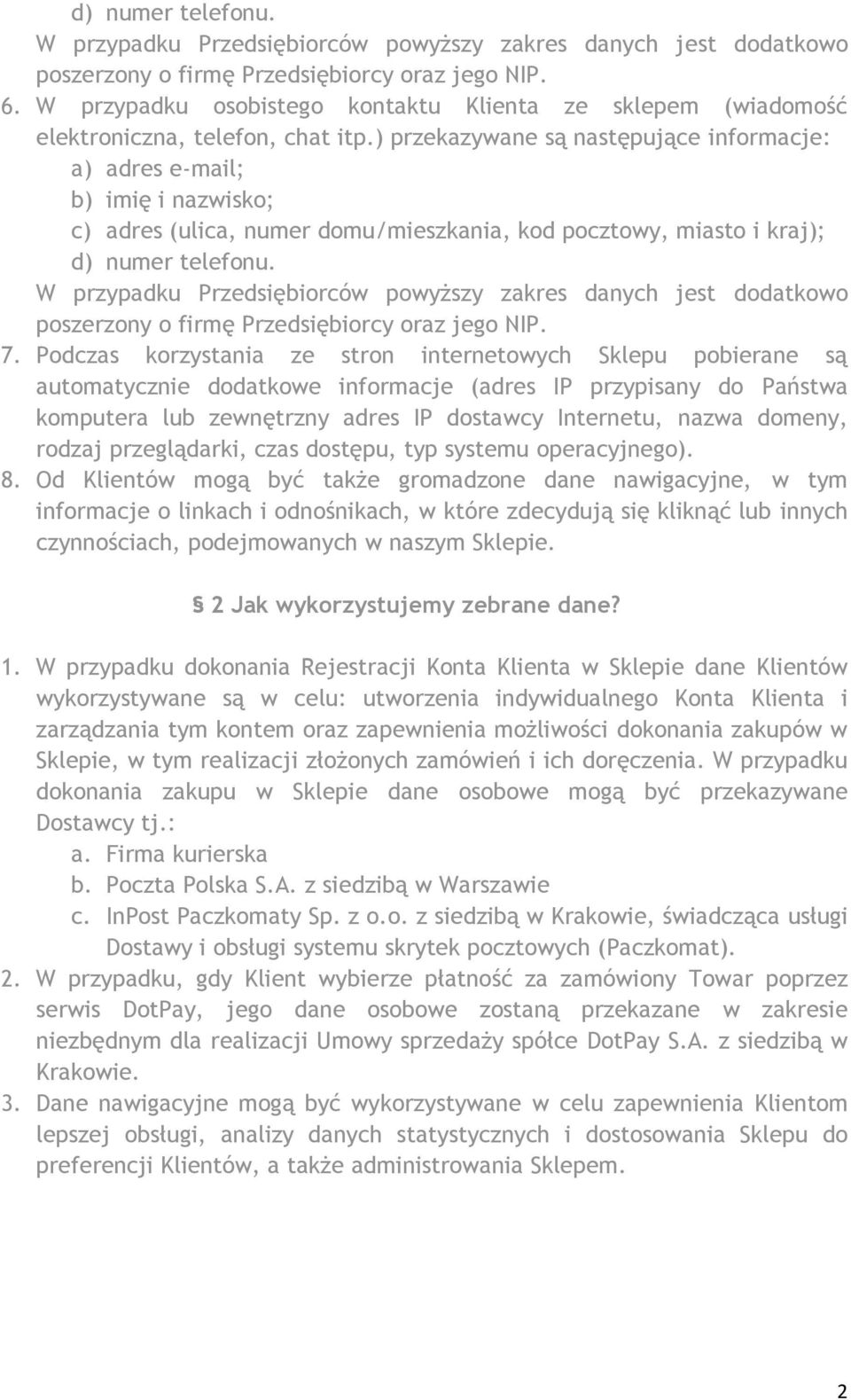 d) numer telefonu.
W przypadku Przedsiębiorców powyższy zakres danych jest dodatkowo poszerzony o firmę Przedsiębiorcy oraz jego NIP.
6. W przypadku osobistego kontaktu Klienta ze sklepem (wiadomość elektroniczna, telefon, chat itp.) przekazywane są następujące informacje:
a) adres e-mail;
b) imię i nazwisko;
c) adres (ulica, numer domu/mieszkania, kod pocztowy, miasto i kraj);
d) numer telefonu.
W przypadku Przedsiębiorców powyższy zakres danych jest dodatkowo poszerzony o firmę Przedsiębiorcy oraz jego NIP.
7. Podczas korzystania ze stron internetowych Sklepu pobierane są automatycznie dodatkowe informacje (adres IP przypisany do Państwa komputera lub zewnętrzny adres IP dostawcy Internetu, nazwa domeny, rodzaj przeglądarki, czas dostępu, typ systemu operacyjnego).
8. Od Klientów mogą być także gromadzone dane nawigacyjne, w tym informacje o linkach i odnośnikach, w które zdecydują się kliknąć lub innych czynnościach, podejmowanych w naszym Sklepie.

§ 2 Jak wykorzystujemy zebrane dane?

1. W przypadku dokonania Rejestracji Konta Klienta w Sklepie dane Klientów wykorzystywane są w celu: utworzenia indywidualnego Konta Klienta i zarządzania tym kontem oraz zapewnienia możliwości dokonania zakupów w Sklepie, w tym realizacji złożonych zamówień i ich doręczenia. W przypadku dokonania zakupu w Sklepie dane osobowe mogą być przekazywane Dostawcy tj.:
a. Firma kurierska
b. Poczta Polska S.A. z siedzibą w Warszawie
c. InPost Paczkomaty Sp. z o.o. z siedzibą w Krakowie, świadcząca usługi Dostawy i obsługi systemu skrytek pocztowych (Paczkomat).
2. W przypadku, gdy Klient wybierze płatność za zamówiony Towar poprzez serwis DotPay, jego dane osobowe zostaną przekazane w zakresie niezbędnym dla realizacji Umowy sprzedaży spółce DotPay S.A. z siedzibą w Krakowie.
3. Dane nawigacyjne mogą być wykorzystywane w celu zapewnienia Klientom lepszej obsługi, analizy danych statystycznych i dostosowania Sklepu do preferencji Klientów, a także administrowania Sklepem.

2